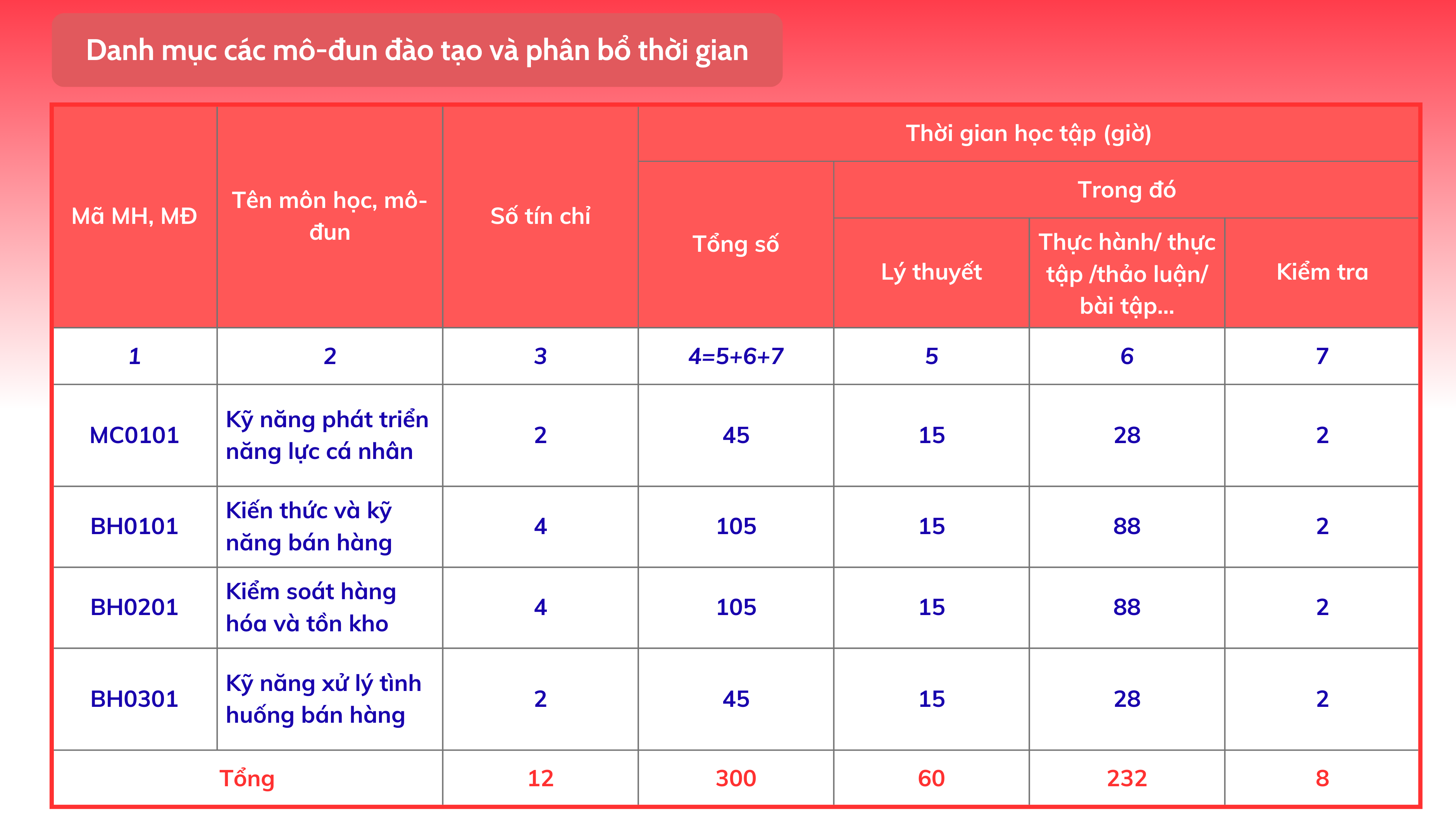 Danh mục các mô-đun đào tạo và phân bổ thời gian

| Mã MH, MĐ | Tên môn học, mô-đun | Số tín chỉ | Thời gian học tập (giờ) | | | |
|---|---|---|---|---|---|---|
| | | | Tổng số | Trong đó | | |
| | | | | Lý thuyết | Thực hành/ thực tập /thảo luận/ bài tập... | Kiểm tra |
| 1 | 2 | 3 | 4=5+6+7 | 5 | 6 | 7 |
| MC0101 | Kỹ năng phát triển năng lực cá nhân | 2 | 45 | 15 | 28 | 2 |
| BH0101 | Kiến thức và kỹ năng bán hàng | 4 | 105 | 15 | 88 | 2 |
| BH0201 | Kiểm soát hàng hóa và tồn kho | 4 | 105 | 15 | 88 | 2 |
| BH0301 | Kỹ năng xử lý tình huống bán hàng | 2 | 45 | 15 | 28 | 2 |
| Tổng | | 12 | 300 | 60 | 232 | 8 |